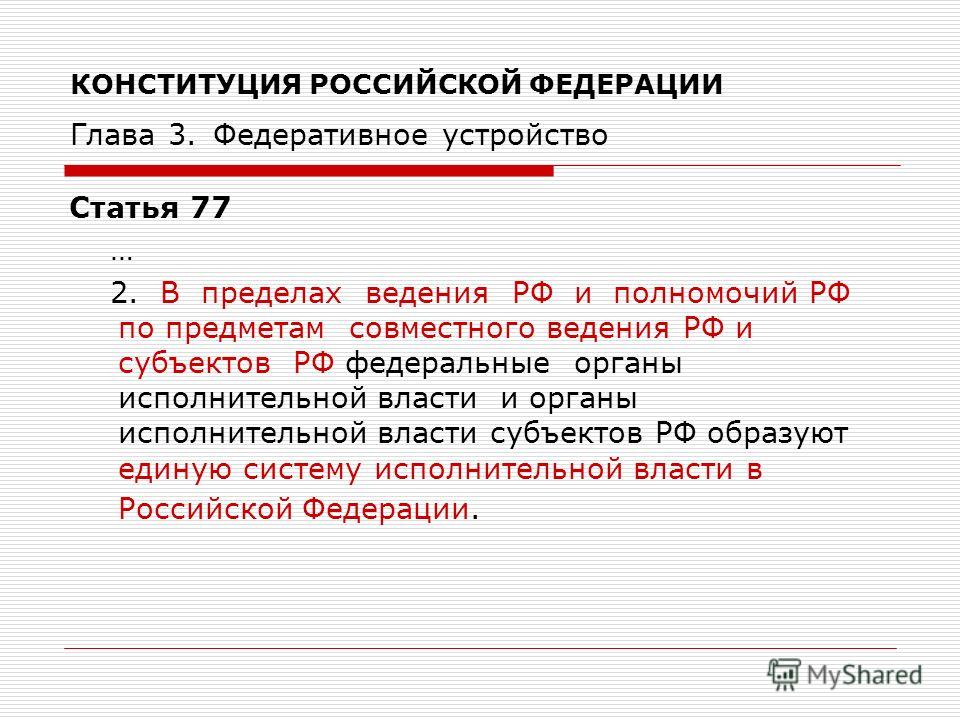 КОНСТИТУЦИЯ РОССИЙСКОЙ ФЕДЕРАЦИИ

Глава 3. Федеративное устройство

Статья 77

…

2. В пределах ведения РФ и полномочий РФ по предметам совместного ведения РФ и субъектов РФ федеральные органы исполнительной власти и органы исполнительной власти субъектов РФ образуют единую систему исполнительной власти в Российской Федерации.

MyShared